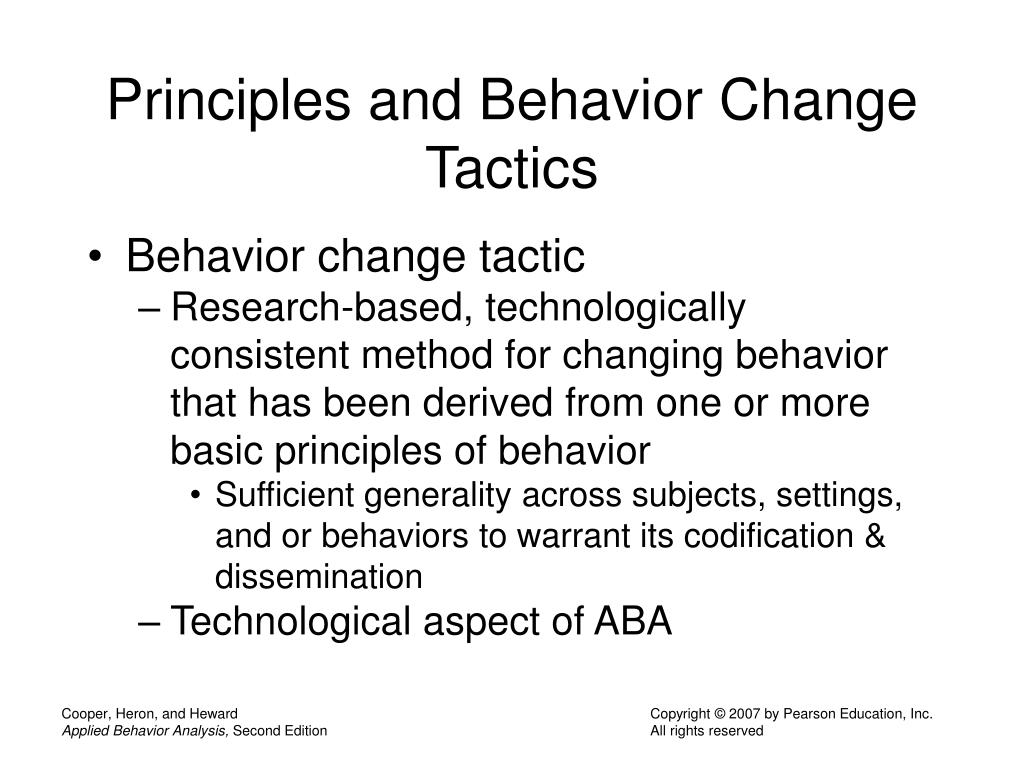 Principles and Behavior Change Tactics

• Behavior change tactic
– Research-based, technologically consistent method for changing behavior that has been derived from one or more basic principles of behavior
• Sufficient generality across subjects, settings, and or behaviors to warrant its codification & dissemination
– Technological aspect of ABA

Cooper, Heron, and Heward
Applied Behavior Analysis, Second Edition

Copyright © 2007 by Pearson Education, Inc.
All rights reserved